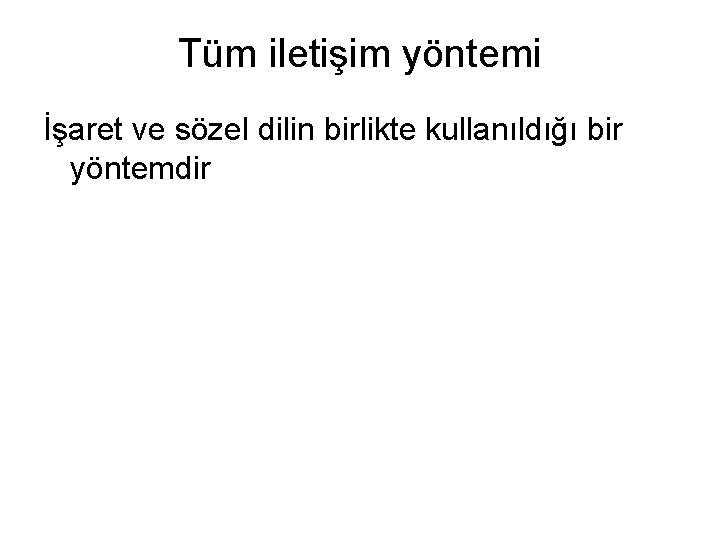 Tüm iletişim yöntemi

İşaret ve sözel dilin birlikte kullanıldığı bir yöntemdir